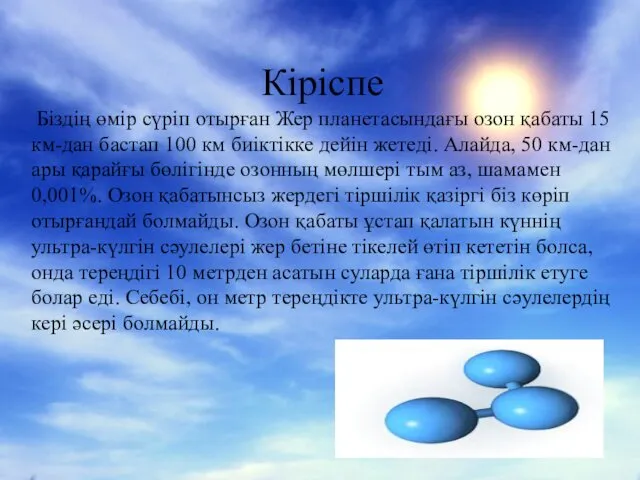 Кіріспе

Біздің өмір сүріп отырған Жер планетасындағы озон қабаты 15 км-дан бастап 100 км биіктікке дейін жетеді. Алайда, 50 км-дан ары қарайғы бөлігінде озонның мөлшері тым аз, шамамен 0,001%. Озон қабатынсыз жердегі тіршілік қазіргі біз көріп отырғандай болмайды. Озон қабаты ұстап қалатын күннің ультра-күлгін сәулелері жер бетіне тікелей өтіп кететін болса, онда тереңдігі 10 метрден асатын суларда ғана тіршілік етуге болар еді. Себебі, он метр тереңдікте ультра-күлгін сәулелердің кері әсері болмайды.